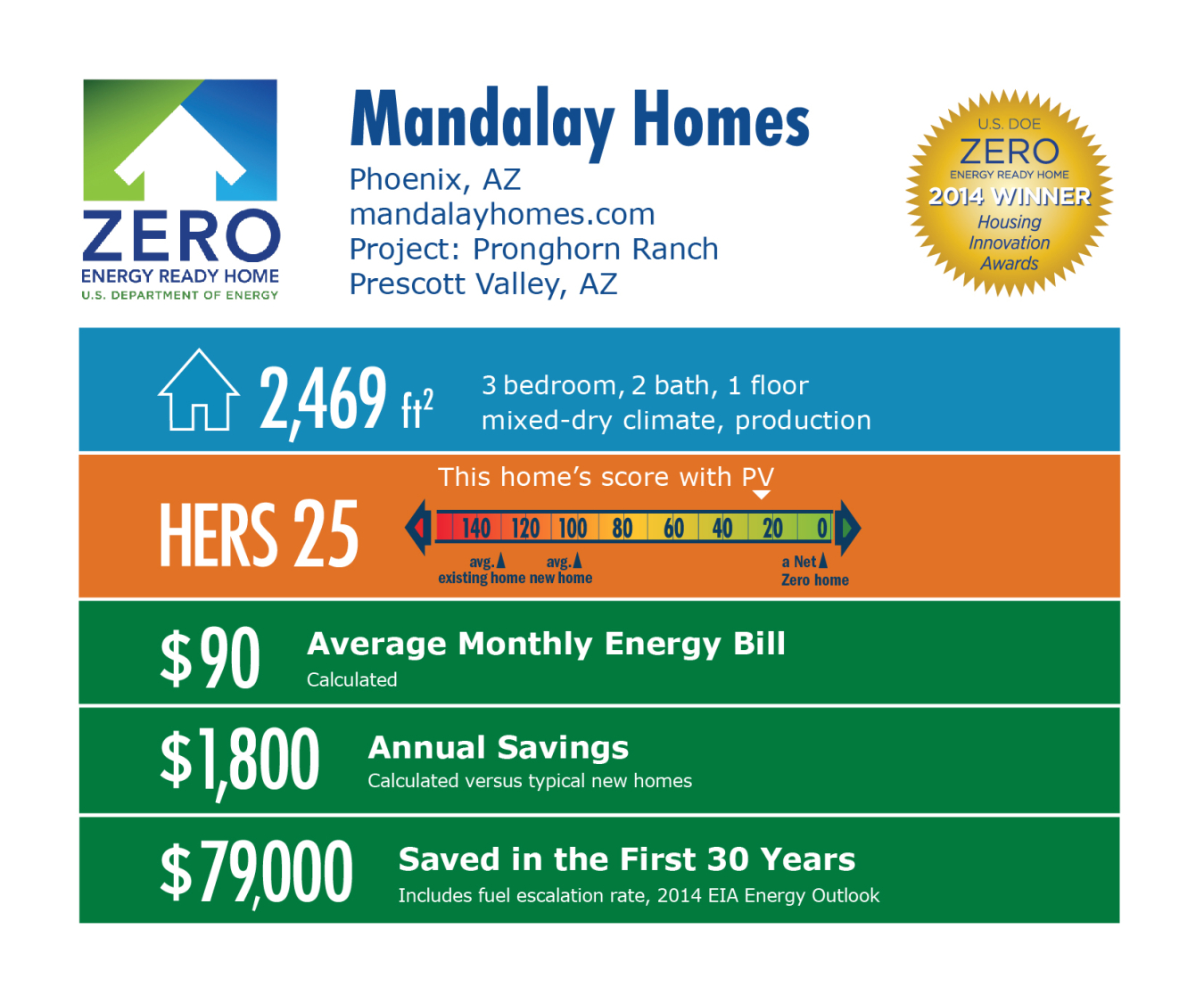 ZERO
ENERGY READY HOME
U.S. DEPARTMENT OF ENERGY

Mandalay Homes
Phoenix, AZ
mandalayhomes.com
Project: Pronghorn Ranch
Prescott Valley, AZ

U.S. DOE
ZERO
ENERGY READY HOME
2014 WINNER
Housing
Innovation
Awards

2,469 $ft^2$
3 bedroom, 2 bath, 1 floor
mixed-dry climate, production

HERS 25
This home's score with PV
140 120 100 80 60 40 20 0
avg. existing home
avg. new home
a Net Zero home

$90 Average Monthly Energy Bill
Calculated

$1,800 Annual Savings
Calculated versus typical new homes

$79,000 Saved in the First 30 Years
Includes fuel escalation rate, 2014 EIA Energy Outlook